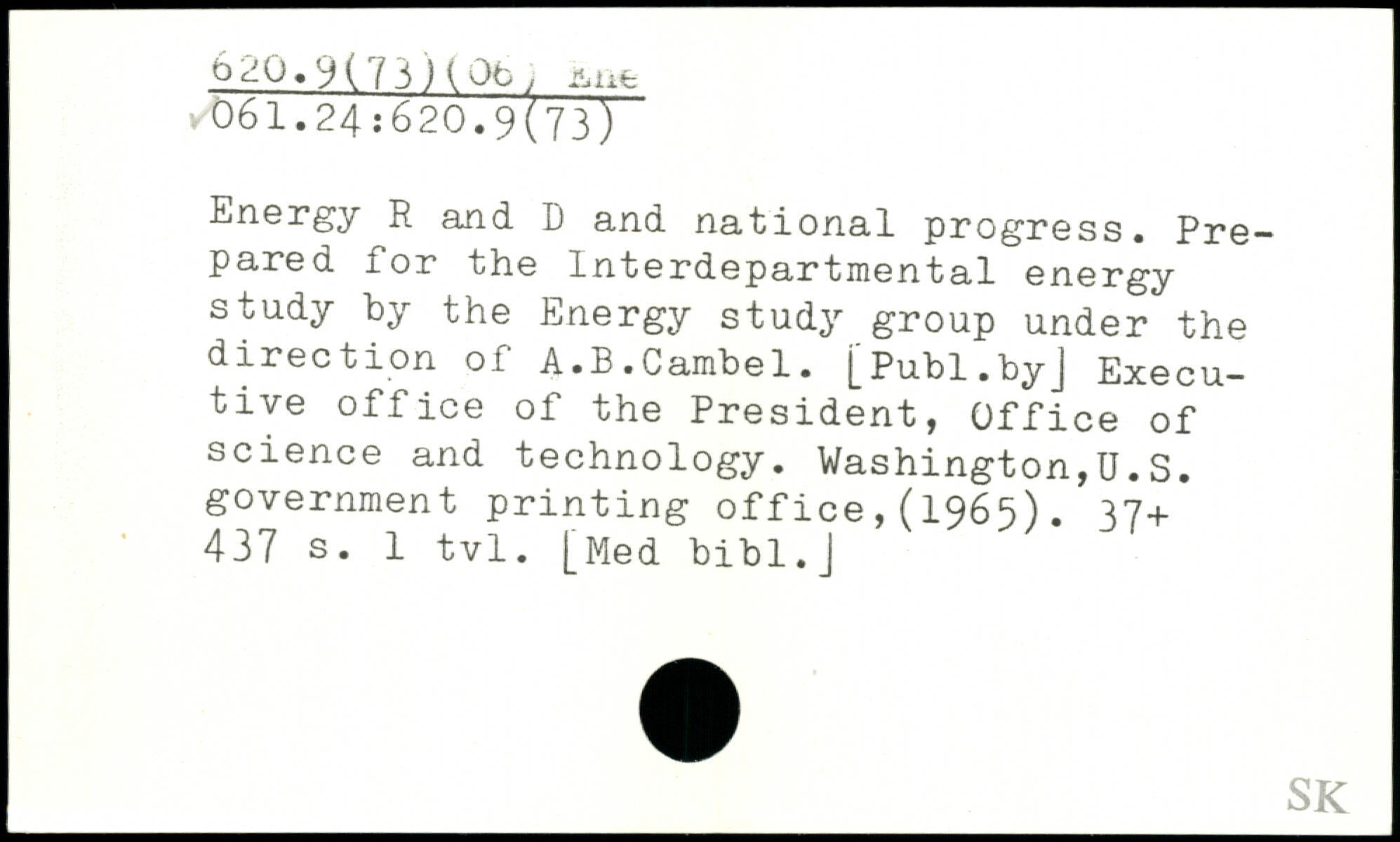 620.9(73)(06) Ene
✓061.24:620.9(73)

Energy R and D and national progress. Prepared for the Interdepartmental energy study by the Energy study group under the direction of A.B.Cambel. [Publ.by] Executive office of the President, Office of science and technology. Washington,U.S. government printing office,(1965). 37+ 437 s. 1 tvl. [Med bibl.]

SK